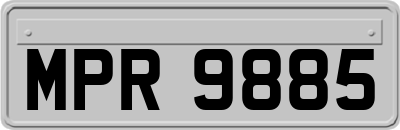 MPR 9885